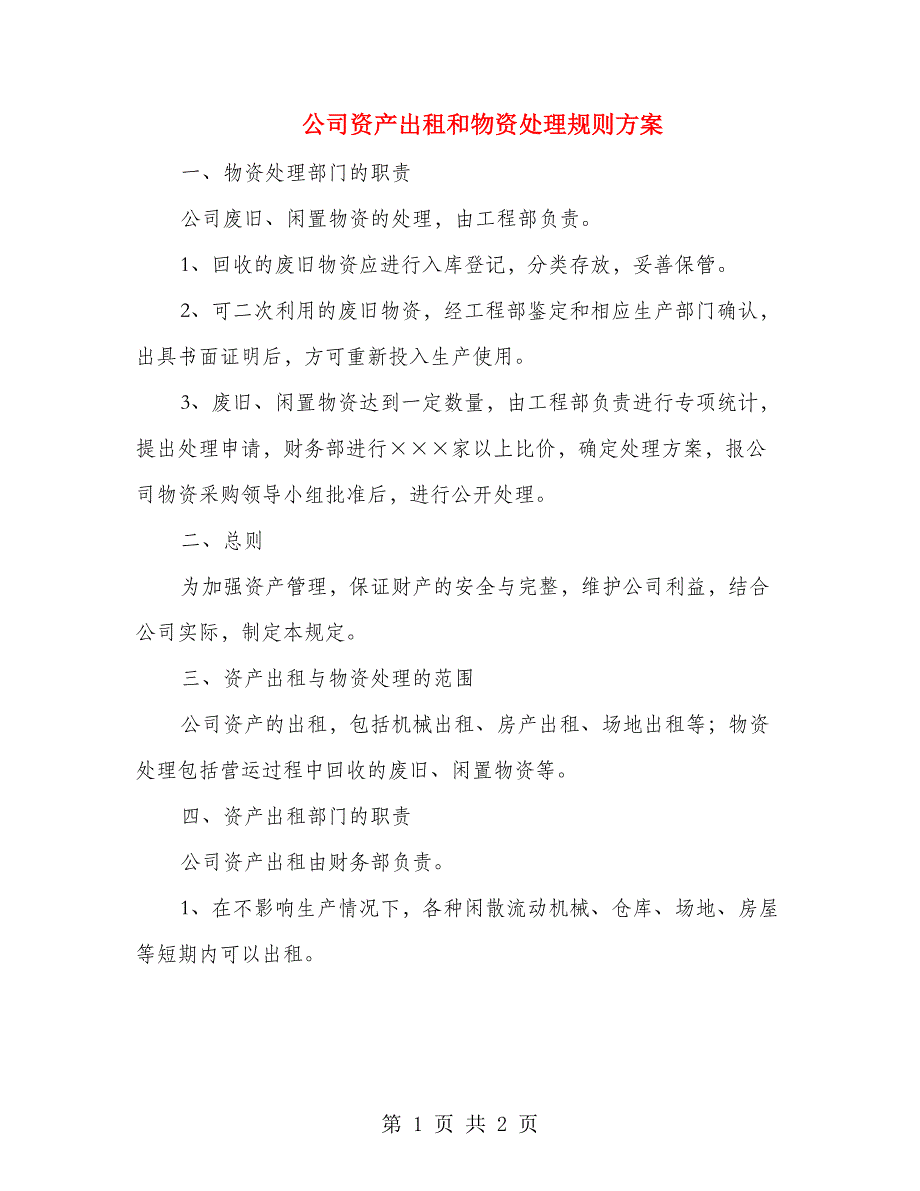 公司资产出租和物资处理规则方案

一、物资处理部门的职责

公司废旧、闲置物资的处理，由工程部负责。

1、回收的废旧物资应进行入库登记，分类存放，妥善保管。

2、可二次利用的废旧物资，经工程部鉴定和相应生产部门确认，出具书面证明后，方可重新投入生产使用。

3、废旧、闲置物资达到一定数量，由工程部负责进行专项统计，提出处理申请，财务部进行×××家以上比价，确定处理方案，报公司物资采购领导小组批准后，进行公开处理。

二、总则

为加强资产管理，保证财产的安全与完整，维护公司利益，结合公司实际，制定本规定。

三、资产出租与物资处理的范围

公司资产的出租，包括机械出租、房产出租、场地出租等；物资处理包括营运过程中回收的废旧、闲置物资等。

四、资产出租部门的职责

公司资产出租由财务部负责。

1、在不影响生产情况下，各种闲散流动机械、仓库、场地、房屋等短期内可以出租。

第 1 页 共 2 页